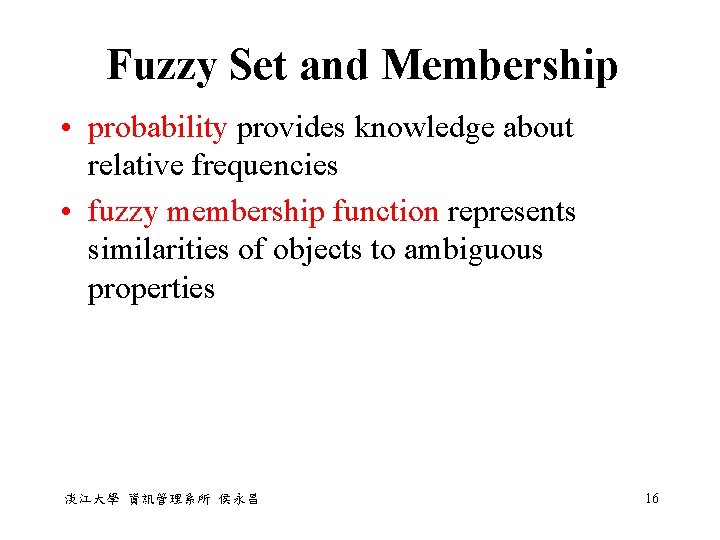 Fuzzy Set and Membership

• probability provides knowledge about relative frequencies

• fuzzy membership function represents similarities of objects to ambiguous properties

淡江大學 資訊管理系所 侯永昌

16